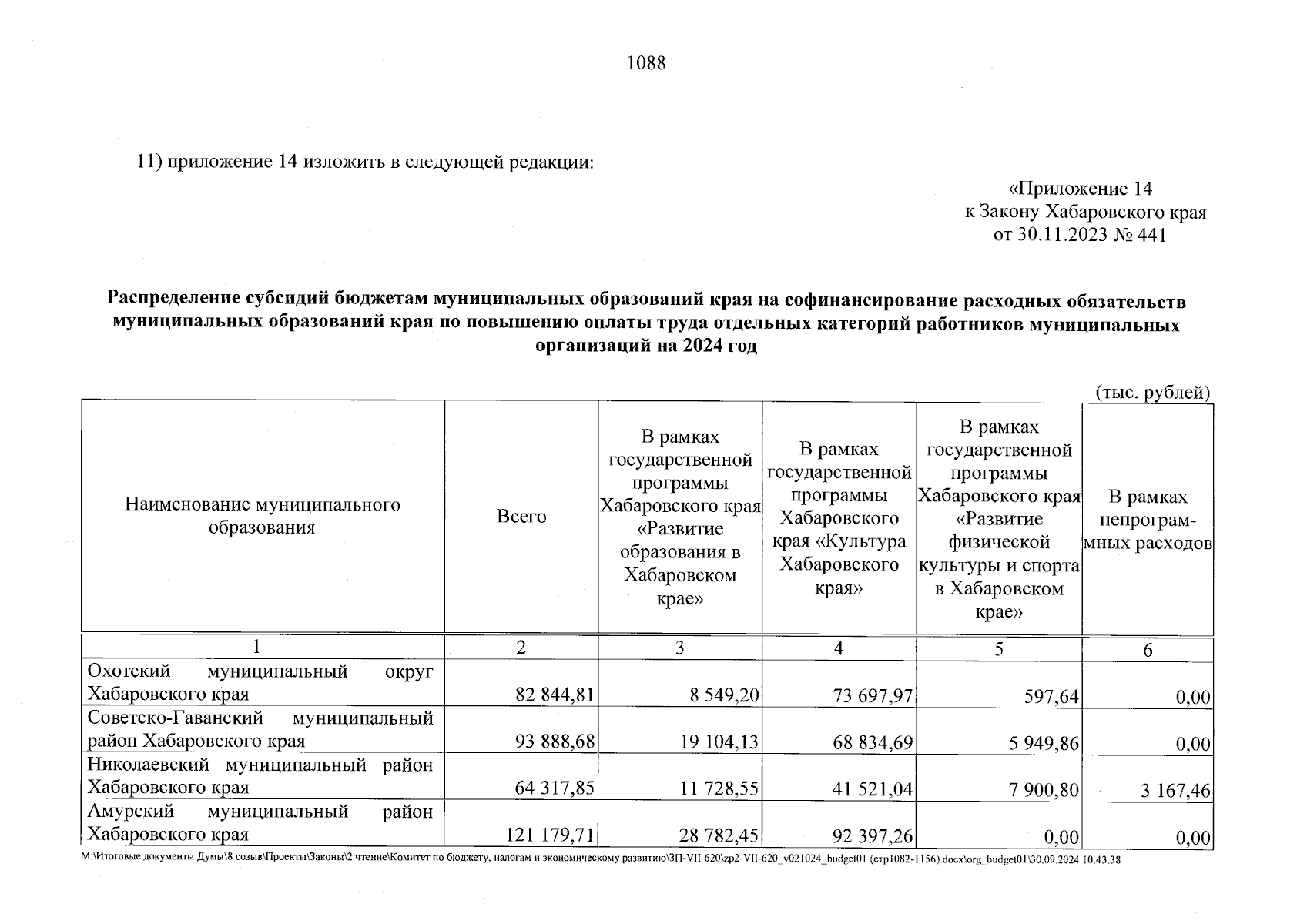 1088

11) приложение 14 изложить в следующей редакции:

«Приложение 14
к Закону Хабаровского края
от 30.11.2023 № 441

Распределение субсидий бюджетам муниципальных образований края на софинансирование расходных обязательств муниципальных образований края по повышению оплаты труда отдельных категорий работников муниципальных организаций на 2024 год

(тыс. рублей)

| Наименование муниципального образования | Всего | В рамках государственной программы Хабаровского края «Развитие образования в Хабаровском крае» | В рамках государственной программы Хабаровского края «Культура Хабаровского края» | В рамках государственной программы Хабаровского края «Развитие физической культуры и спорта в Хабаровском крае» | В рамках непрограммных расходов |
|---|---|---|---|---|---|
| 1 | 2 | 3 | 4 | 5 | 6 |
| Охотский муниципальный округ Хабаровского края | 82 844,81 | 8 549,20 | 73 697,97 | 597,64 | 0,00 |
| Советско-Гаванский муниципальный район Хабаровского края | 93 888,68 | 19 104,13 | 68 834,69 | 5 949,86 | 0,00 |
| Николаевский муниципальный район Хабаровского края | 64 317,85 | 11 728,55 | 41 521,04 | 7 900,80 | 3 167,46 |
| Амурский муниципальный район Хабаровского края | 121 179,71 | 28 782,45 | 92 397,26 | 0,00 | 0,00 |

M:\Итоговые документы Думы\8 созыв\Проекты\Законы\2 чтение\Комитет по бюджету, налогам и экономическому развитию\ЗП-VII-620\zp2-VII-620_v021024_budget01 (стр1082-1156).docx\org_budget01\30.09.2024 10:43:38